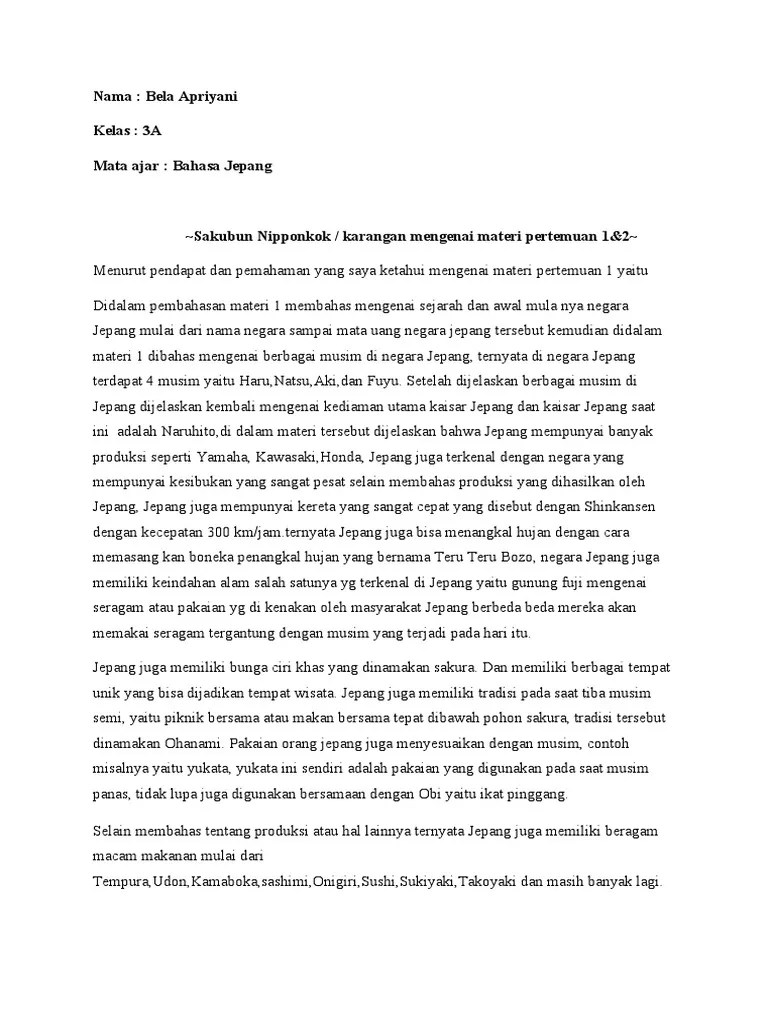 Nama : Bela Apriyani

Kelas : 3A

Mata ajar : Bahasa Jepang

~Sakubun Nipponkok / karangan mengenai materi pertemuan 1&2~

Menurut pendapat dan pemahaman yang saya ketahui mengenai materi pertemuan 1 yaitu

Didalam pembahasan materi 1 membahas mengenai sejarah dan awal mula nya negara Jepang mulai dari nama negara sampai mata uang negara jepang tersebut kemudian didalam materi 1 dibahas mengenai berbagai musim di negara Jepang, ternyata di negara Jepang terdapat 4 musim yaitu Haru,Natsu,Aki,dan Fuyu. Setelah dijelaskan berbagai musim di Jepang dijelaskan kembali mengenai kediaman utama kaisar Jepang dan kaisar Jepang saat ini adalah Naruhito,di dalam materi tersebut dijelaskan bahwa Jepang mempunyai banyak produksi seperti Yamaha, Kawasaki,Honda, Jepang juga terkenal dengan negara yang mempunyai kesibukan yang sangat pesat selain membahas produksi yang dihasilkan oleh Jepang, Jepang juga mempunyai kereta yang sangat cepat yang disebut dengan Shinkansen dengan kecepatan 300 km/jam.ternyata Jepang juga bisa menangkal hujan dengan cara memasang kan boneka penangkal hujan yang bernama Teru Teru Bozo, negara Jepang juga memiliki keindahan alam salah satunya yg terkenal di Jepang yaitu gunung fuji mengenai seragam atau pakaian yg di kenakan oleh masyarakat Jepang berbeda beda mereka akan memakai seragam tergantung dengan musim yang terjadi pada hari itu.

Jepang juga memiliki bunga ciri khas yang dinamakan sakura. Dan memiliki berbagai tempat unik yang bisa dijadikan tempat wisata. Jepang juga memiliki tradisi pada saat tiba musim semi, yaitu piknik bersama atau makan bersama tepat dibawah pohon sakura, tradisi tersebut dinamakan Ohanami. Pakaian orang jepang juga menyesuaikan dengan musim, contoh misalnya yaitu yukata, yukata ini sendiri adalah pakaian yang digunakan pada saat musim panas, tidak lupa juga digunakan bersamaan dengan Obi yaitu ikat pinggang.

Selain membahas tentang produksi atau hal lainnya ternyata Jepang juga memiliki beragam macam makanan mulai dari Tempura,Udon,Kamaboka,sashimi,Onigiri,Sushi,Sukiyaki,Takoyaki dan masih banyak lagi.